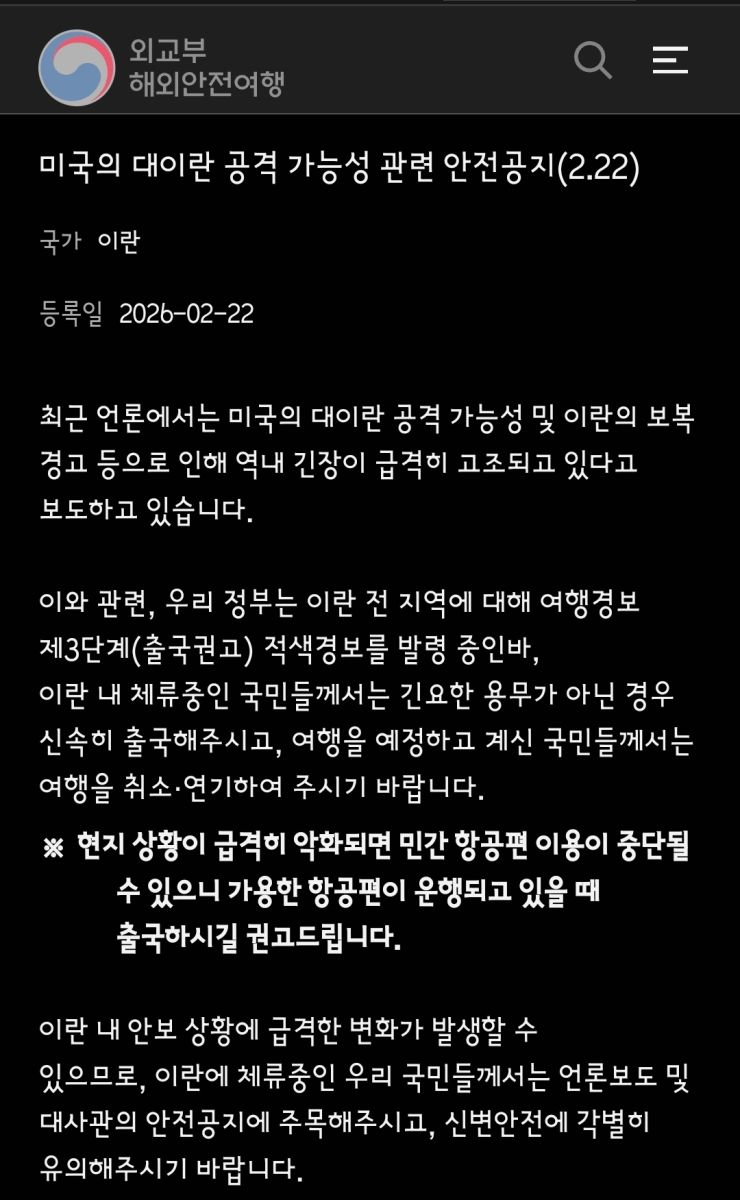 외교부
해외안전여행

미국의 대이란 공격 가능성 관련 안전공지(2.22)

국가 이란

등록일 2026-02-22

최근 언론에서는 미국의 대이란 공격 가능성 및 이란의 보복 경고 등으로 인해 역내 긴장이 급격히 고조되고 있다고 보도하고 있습니다.

이와 관련, 우리 정부는 이란 전 지역에 대해 여행경보 제3단계(출국권고) 적색경보를 발령 중인바,
이란 내 체류중인 국민들께서는 긴요한 용무가 아닌 경우 신속히 출국해주시고, 여행을 예정하고 계신 국민들께서는 여행을 취소·연기하여 주시기 바랍니다.

※ 현지 상황이 급격히 악화되면 민간 항공편 이용이 중단될 수 있으니 가용한 항공편이 운행되고 있을 때 출국하시길 권고드립니다.

이란 내 안보 상황에 급격한 변화가 발생할 수 있으므로, 이란에 체류중인 우리 국민들께서는 언론보도 및 대사관의 안전공지에 주목해주시고, 신변안전에 각별히 유의해주시기 바랍니다.